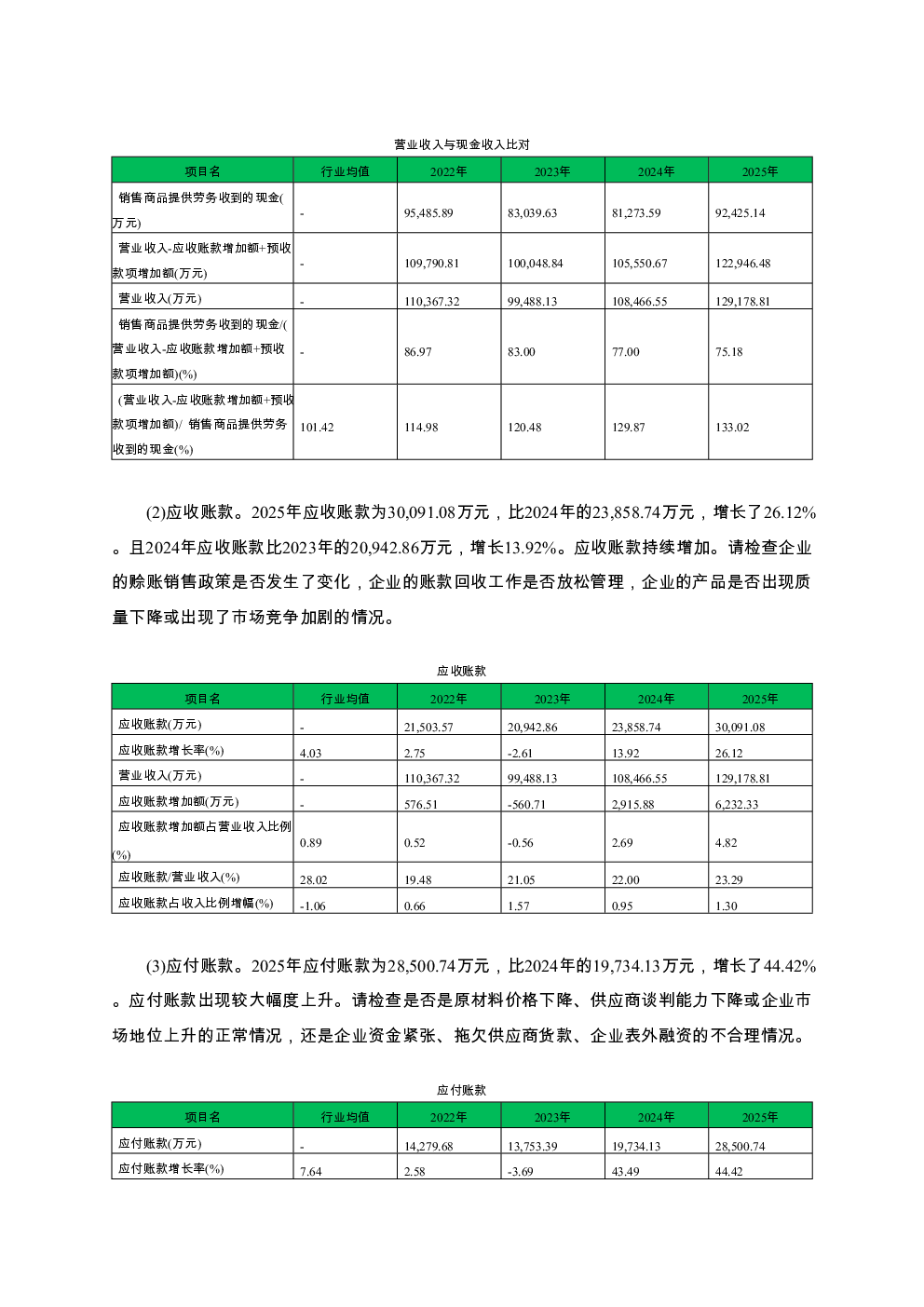 营业收入与现金收入比对

| 项目名 | 行业均值 | 2022年 | 2023年 | 2024年 | 2025年 |
|---|---|---|---|---|---|
| 销售商品提供劳务收到的现金(万元) | - | 95,485.89 | 83,039.63 | 81,273.59 | 92,425.14 |
| 营业收入-应收账款增加额+预收款项增加额(万元) | - | 109,790.81 | 100,048.84 | 105,550.67 | 122,946.48 |
| 营业收入(万元) | - | 110,367.32 | 99,488.13 | 108,466.55 | 129,178.81 |
| 销售商品提供劳务收到的现金/(营业收入-应收账款增加额+预收款项增加额)(%) | - | 86.97 | 83.00 | 77.00 | 75.18 |
| (营业收入-应收账款增加额+预收款项增加额)/ 销售商品提供劳务收到的现金(%) | 101.42 | 114.98 | 120.48 | 129.87 | 133.02 |

(2)应收账款。2025年应收账款为30,091.08万元，比2024年的23,858.74万元，增长了26.12%。且2024年应收账款比2023年的20,942.86万元，增长13.92%。应收账款持续增加。请检查企业的赊账销售政策是否发生了变化，企业的账款回收工作是否放松管理，企业的产品是否出现质量下降或出现了市场竞争加剧的情况。

应收账款

| 项目名 | 行业均值 | 2022年 | 2023年 | 2024年 | 2025年 |
|---|---|---|---|---|---|
| 应收账款(万元) | - | 21,503.57 | 20,942.86 | 23,858.74 | 30,091.08 |
| 应收账款增长率(%) | 4.03 | 2.75 | -2.61 | 13.92 | 26.12 |
| 营业收入(万元) | - | 110,367.32 | 99,488.13 | 108,466.55 | 129,178.81 |
| 应收账款增加额(万元) | - | 576.51 | -560.71 | 2,915.88 | 6,232.33 |
| 应收账款增加额占营业收入比例(%) | 0.89 | 0.52 | -0.56 | 2.69 | 4.82 |
| 应收账款/营业收入(%) | 28.02 | 19.48 | 21.05 | 22.00 | 23.29 |
| 应收账款占收入比例增幅(%) | -1.06 | 0.66 | 1.57 | 0.95 | 1.30 |

(3)应付账款。2025年应付账款为28,500.74万元，比2024年的19,734.13万元，增长了44.42%。应付账款出现较大幅度上升。请检查是否是原材料价格下降、供应商谈判能力下降或企业市场地位上升的正常情况，还是企业资金紧张、拖欠供应商货款、企业表外融资的不合理情况。

应付账款

| 项目名 | 行业均值 | 2022年 | 2023年 | 2024年 | 2025年 |
|---|---|---|---|---|---|
| 应付账款(万元) | - | 14,279.68 | 13,753.39 | 19,734.13 | 28,500.74 |
| 应付账款增长率(%) | 7.64 | 2.58 | -3.69 | 43.49 | 44.42 |